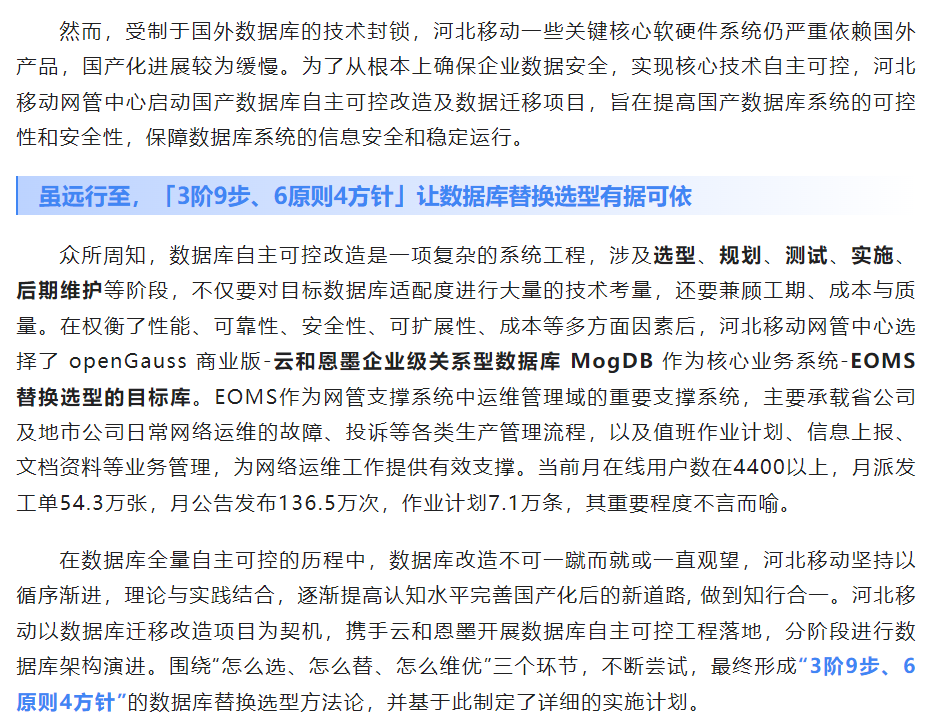 然而，受制于国外数据库的技术封锁，河北移动一些关键核心软硬件系统仍严重依赖国外产品，国产化进展较为缓慢。为了从根本上确保企业数据安全，实现核心技术自主可控，河北移动网管中心启动国产数据库自主可控改造及数据迁移项目，旨在提高国产数据库系统的可控性和安全性，保障数据库系统的信息安全和稳定运行。

虽远行至，「3阶9步、6原则4方针」让数据库替换选型有据可依

众所周知，数据库自主可控改造是一项复杂的系统工程，涉及选型、规划、测试、实施、后期维护等阶段，不仅要对目标数据库适配度进行大量的技术考量，还要兼顾工期、成本与质量。在权衡了性能、可靠性、安全性、可扩展性、成本等多方面因素后，河北移动网管中心选择了openGauss商业版-云和恩墨企业级关系型数据库MogDB作为核心业务系统-EOMS替换选型的目标库。EOMS作为网管支撑系统中运维管理域的重要支撑系统，主要承载省公司及地市公司日常网络运维的故障、投诉等各类生产管理流程，以及值班作业计划、信息上报、文档资料等业务管理，为网络运维工作提供有效支撑。当前月在线用户数在4400以上，月派发工单54.3万张，月公告发布136.5万次，作业计划7.1万条，其重要程度不言而喻。

在数据库全量自主可控的历程中，数据库改造不可一蹴而就或一直观望，河北移动坚持以循序渐进，理论与实践结合，逐渐提高认知水平完善国产化后的新道路，做到知行合一。河北移动以数据库迁移改造项目为契机，携手云和恩墨开展数据库自主可控工程落地，分阶段进行数据库架构演进。围绕“怎么选、怎么替、怎么维优”三个环节，不断尝试，最终形成“3阶9步、6原则4方针”的数据库替换选型方法论，并基于此制定了详细的实施计划。